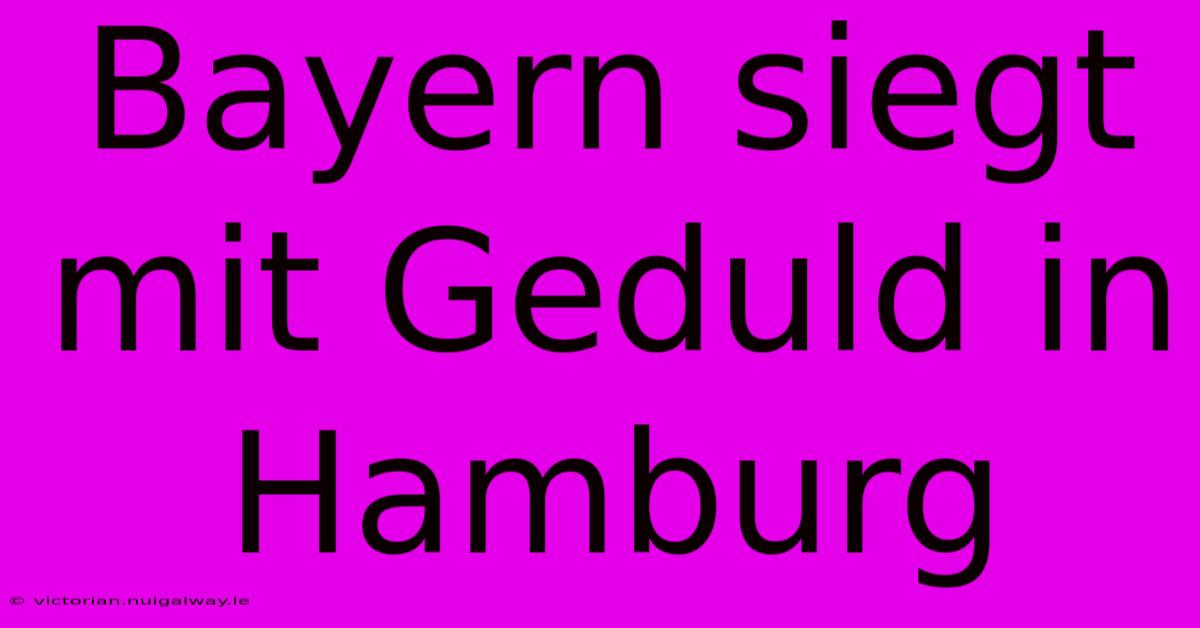 Bayern siegt mit Geduld in Hamburg

© victorian.nuigalway.ie